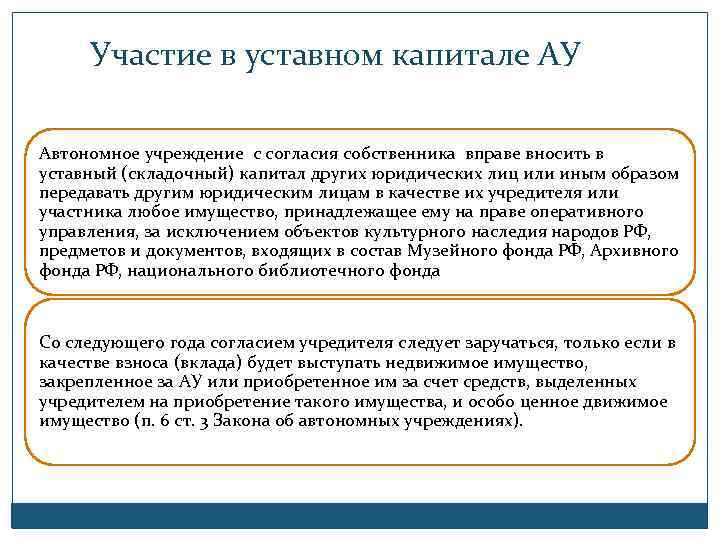 Участие в уставном капитале АУ

Автономное учреждение с согласия собственника вправе вносить в уставный (складочный) капитал других юридических лиц или иным образом передавать другим юридическим лицам в качестве их учредителя или участника любое имущество, принадлежащее ему на праве оперативного управления, за исключением объектов культурного наследия народов РФ, предметов и документов, входящих в состав Музейного фонда РФ, Архивного фонда РФ, национального библиотечного фонда

Со следующего года согласием учредителя следует заручаться, только если в качестве взноса (вклада) будет выступать недвижимое имущество, закрепленное за АУ или приобретенное им за счет средств, выделенных учредителем на приобретение такого имущества, и особо ценное движимое имущество (п. 6 ст. 3 Закона об автономных учреждениях).